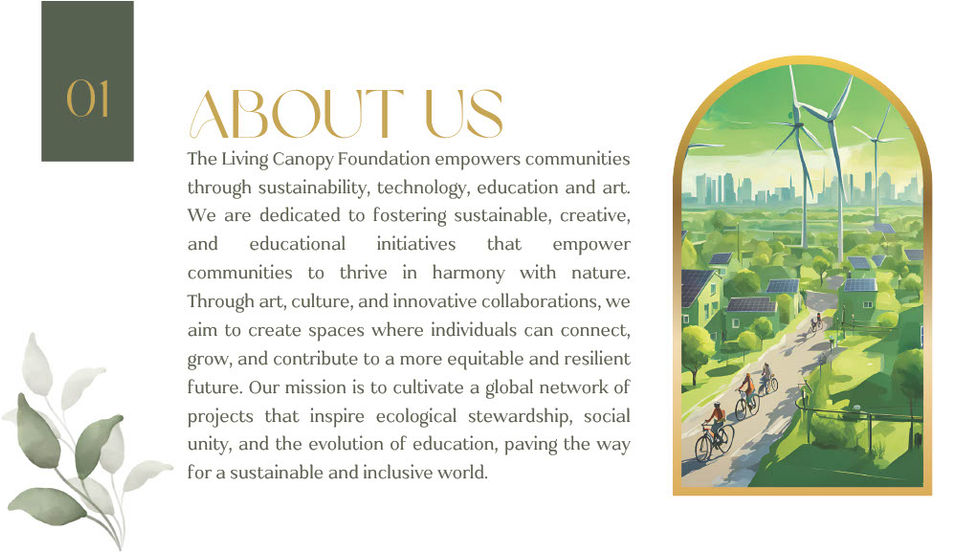 01

ABOUT US

The Living Canopy Foundation empowers communities through sustainability, technology, education and art. We are dedicated to fostering sustainable, creative, and educational initiatives that empower communities to thrive in harmony with nature. Through art, culture, and innovative collaborations, we aim to create spaces where individuals can connect, grow, and contribute to a more equitable and resilient future. Our mission is to cultivate a global network of projects that inspire ecological stewardship, social unity, and the evolution of education, paving the way for a sustainable and inclusive world.